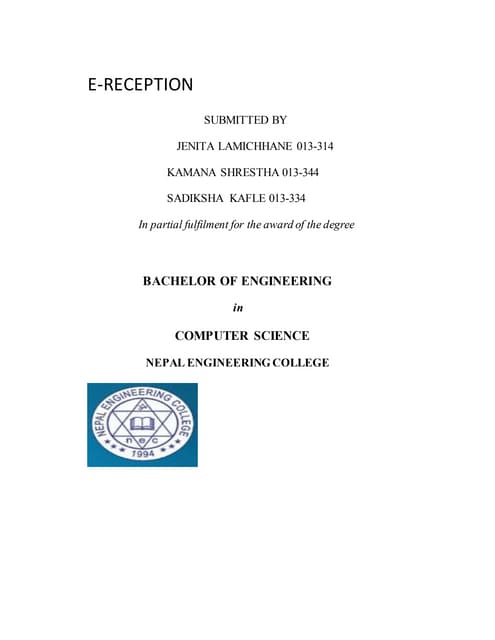 E-RECEPTION

SUBMITTED BY

JENITA LAMICHHANE 013-314

KAMANA SHRESTHA 013-344

SADIKSHA KAFLE 013-334

In partial fulfilment for the award of the degree

BACHELOR OF ENGINEERING

in

COMPUTER SCIENCE

NEPAL ENGINEERING COLLEGE

NEPAL ENGINEERING COLLEGE
n e c
1994